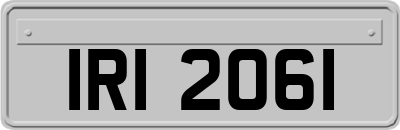 IRI 2061